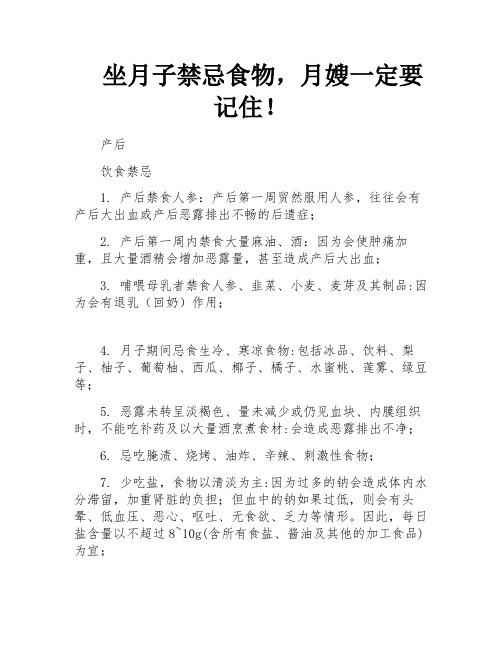 坐月子禁忌食物，月嫂一定要记住！

产后

饮食禁忌

1. 产后禁食人参：产后第一周贸然服用人参，往往会有产后大出血或产后恶露排出不畅的后遗症；

2. 产后第一周内禁食大量麻油、酒：因为会使肿痛加重，且大量酒精会增加恶露量，甚至造成产后大出血；

3. 哺喂母乳者禁食人参、韭菜、小麦、麦芽及其制品：因为会有退乳（回奶）作用；

4. 月子期间忌食生冷、寒凉食物：包括冰品、饮料、梨子、柚子、葡萄柚、西瓜、椰子、橘子、水蜜桃、莲雾、绿豆等；

5. 恶露未转呈淡褐色、量未减少或仍见血块、内膜组织时，不能吃补药及以大量酒烹煮食材：会造成恶露排出不净；

6. 忌吃腌渍、烧烤、油炸、辛辣、刺激性食物；

7. 少吃盐，食物以清淡为主：因为过多的钠会造成体内水分滞留，加重肾脏的负担；但血中的钠如果过低，则会有头晕、低血压、恶心、呕吐、无食欲、乏力等情形。因此，每日盐含量以不超过8~10g(含所有食盐、酱油及其他的加工食品)为宜；